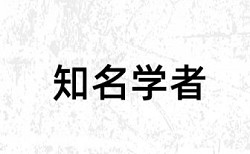 知名学者